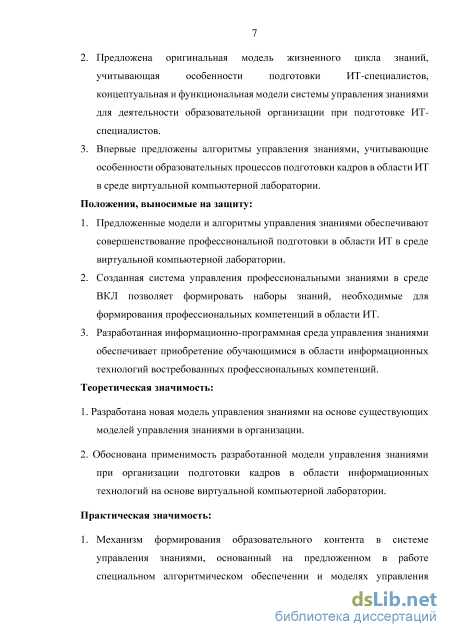 7

2. Предложена оригинальная модель жизненного цикла знаний, учитывающая особенности подготовки ИТ-специалистов, концептуальная и функциональная модели системы управления знаниями для деятельности образовательной организации при подготовке ИТ-специалистов.

3. Впервые предложены алгоритмы управления знаниями, учитывающие особенности образовательных процессов подготовки кадров в области ИТ в среде виртуальной компьютерной лаборатории.

Положения, выносимые на защиту:

1. Предложенные модели и алгоритмы управления знаниями обеспечивают совершенствование профессиональной подготовки в области ИТ в среде виртуальной компьютерной лаборатории.

2. Созданная система управления профессиональными знаниями в среде ВКЛ позволяет формировать наборы знаний, необходимые для формирования профессиональных компетенций в области ИТ.

3. Разработанная информационно-программная среда управления знаниями обеспечивает приобретение обучающимися в области информационных технологий востребованных профессиональных компетенций.

Теоретическая значимость:

1. Разработана новая модель управления знаниями на основе существующих моделей управления знаниями в организации.

2. Обоснована применимость разработанной модели управления знаниями при организации подготовки кадров в области информационных технологий на основе виртуальной компьютерной лаборатории.

Практическая значимость:

1. Механизм формирования образовательного контента в системе управления знаниями, основанный на предложенном в работе специальном алгоритмическом обеспечении и моделях управления

dsLib.net
библиотека диссертаций